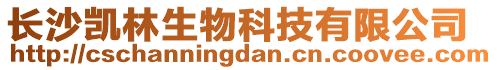 长沙凯林生物科技有限公司
http://cschanningdan.cn.coovee.com